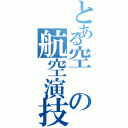 とある空の航空演技